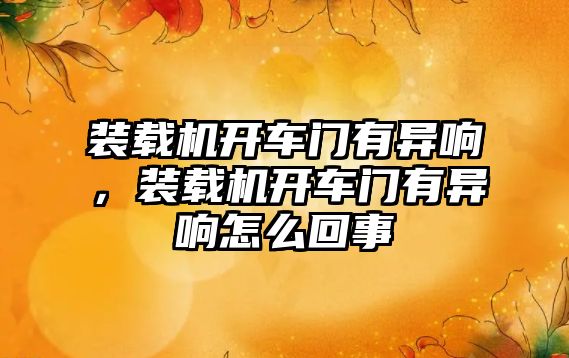 装载机开车门有异响，装载机开车门有异响怎么回事